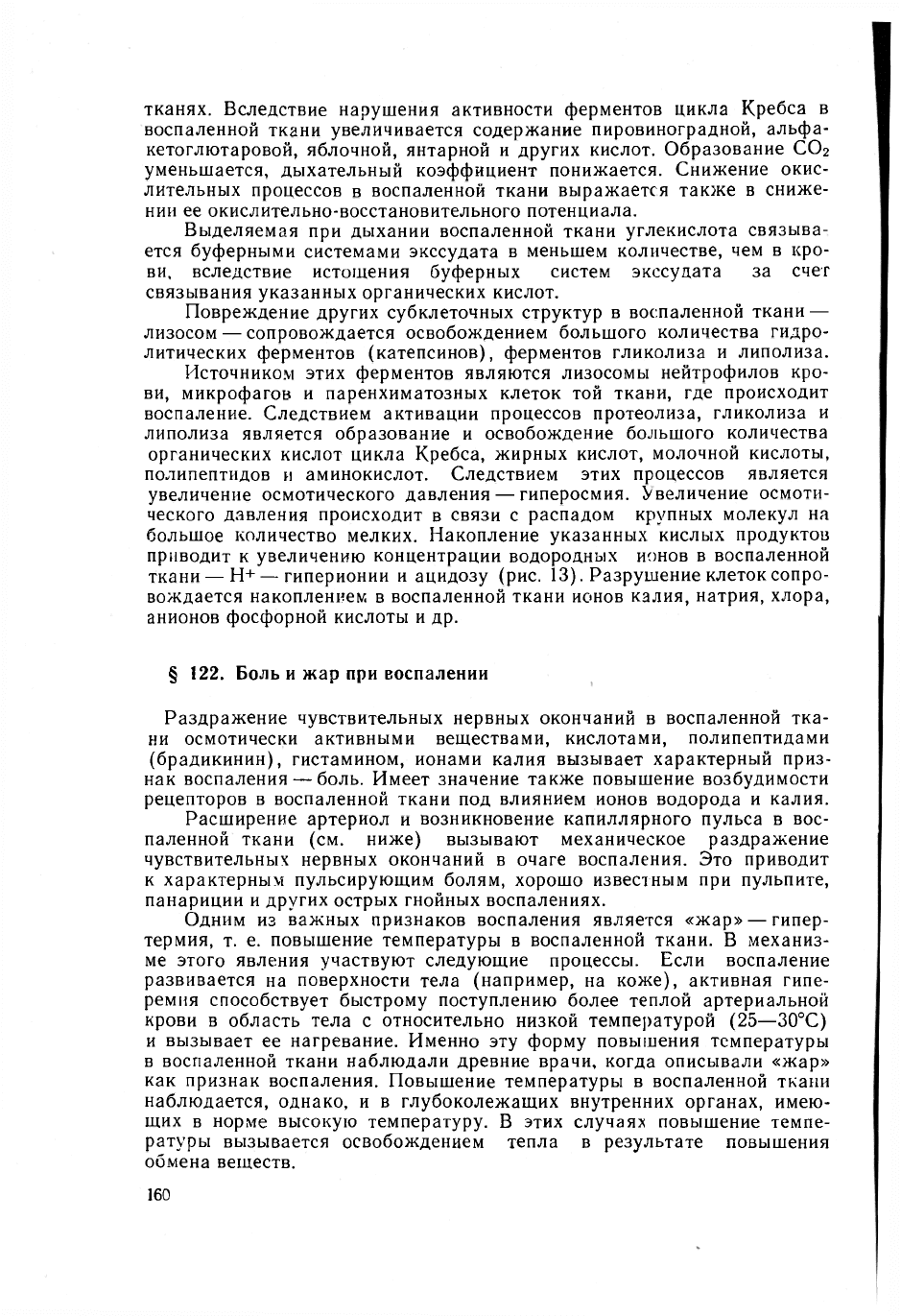 тканях. Вследствие нарушения активности ферментов цикла Кребса в воспаленной ткани увеличивается содержание пировиноградной, альфа-кетоглютаровой, яблочной, янтарной и других кислот. Образование $CO_2$ уменьшается, дыхательный коэффициент понижается. Снижение окислительных процессов в воспаленной ткани выражается также в снижении ее окислительно-восстановительного потенциала.

Выделяемая при дыхании воспаленной ткани углекислота связывается буферными системами экссудата в меньшем количестве, чем в крови, вследствие истощения буферных систем экссудата за счет связывания указанных органических кислот.

Повреждение других субклеточных структур в воспаленной ткани — лизосом — сопровождается освобождением большого количества гидролитических ферментов (катепсинов), ферментов гликолиза и липолиза.

Источником этих ферментов являются лизосомы нейтрофилов крови, микрофагов и паренхиматозных клеток той ткани, где происходит воспаление. Следствием активации процессов протеолиза, гликолиза и липолиза является образование и освобождение большого количества органических кислот цикла Кребса, жирных кислот, молочной кислоты, полипептидов и аминокислот. Следствием этих процессов является увеличение осмотического давления — гиперосмия. Увеличение осмотического давления происходит в связи с распадом крупных молекул на большое количество мелких. Накопление указанных кислых продуктов приводит к увеличению концентрации водородных ионов в воспаленной ткани — $H^+$ — гиперионии и ацидозу (рис. 13). Разрушение клеток сопровождается накоплением в воспаленной ткани ионов калия, натрия, хлора, анионов фосфорной кислоты и др.

§ 122. Боль и жар при воспалении

Раздражение чувствительных нервных окончаний в воспаленной ткани осмотически активными веществами, кислотами, полипептидами (брадикинин), гистамином, ионами калия вызывает характерный признак воспаления — боль. Имеет значение также повышение возбудимости рецепторов в воспаленной ткани под влиянием ионов водорода и калия.

Расширение артериол и возникновение капиллярного пульса в воспаленной ткани (см. ниже) вызывают механическое раздражение чувствительных нервных окончаний в очаге воспаления. Это приводит к характерным пульсирующим болям, хорошо известным при пульпите, панариции и других острых гнойных воспалениях.

Одним из важных признаков воспаления является «жар» — гипертермия, т. е. повышение температуры в воспаленной ткани. В механизме этого явления участвуют следующие процессы. Если воспаление развивается на поверхности тела (например, на коже), активная гиперемия способствует быстрому поступлению более теплой артериальной крови в область тела с относительно низкой температурой (25—30°С) и вызывает ее нагревание. Именно эту форму повышения температуры в воспаленной ткани наблюдали древние врачи, когда описывали «жар» как признак воспаления. Повышение температуры в воспаленной ткани наблюдается, однако, и в глубоколежащих внутренних органах, имеющих в норме высокую температуру. В этих случаях повышение температуры вызывается освобождением тепла в результате повышения обмена веществ.

160